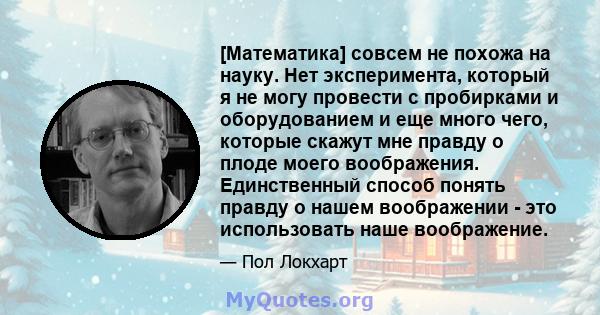 [Математика] совсем не похожа на науку. Нет эксперимента, который я не могу провести с пробирками и оборудованием и еще много чего, которые скажут мне правду о плоде моего воображения. Единственный способ понять правду о нашем воображении - это использовать наше воображение.

— Пол Локхарт

MyQuotes.org